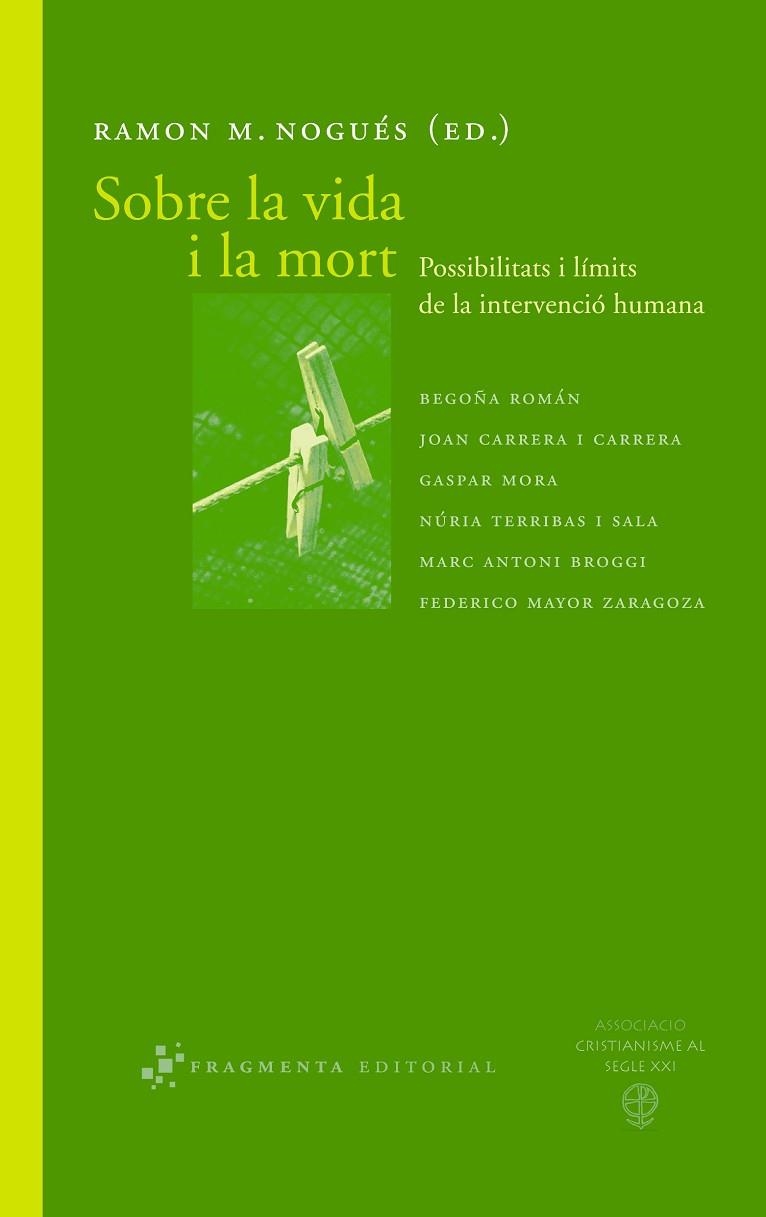 RAMON M. NOGUÉS (ED.)

Sobre la vida i la mort

Possibilitats i límits de la intervenció humana

BEGOÑA ROMÁN

JOAN CARRERA I CARRERA

GASPAR MORA

NÚRIA TERRIBAS I SALA

MARC ANTONI BROGGI

FEDERICO MAYOR ZARAGOZA

FRAGMENTA EDITORIAL

ASSOCIACIO CRISTIANISME AL SEGLE XXI